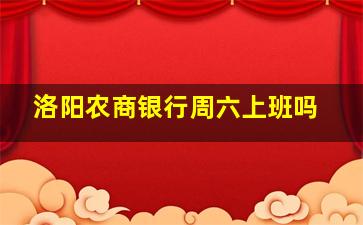 洛阳农商银行周六上班吗